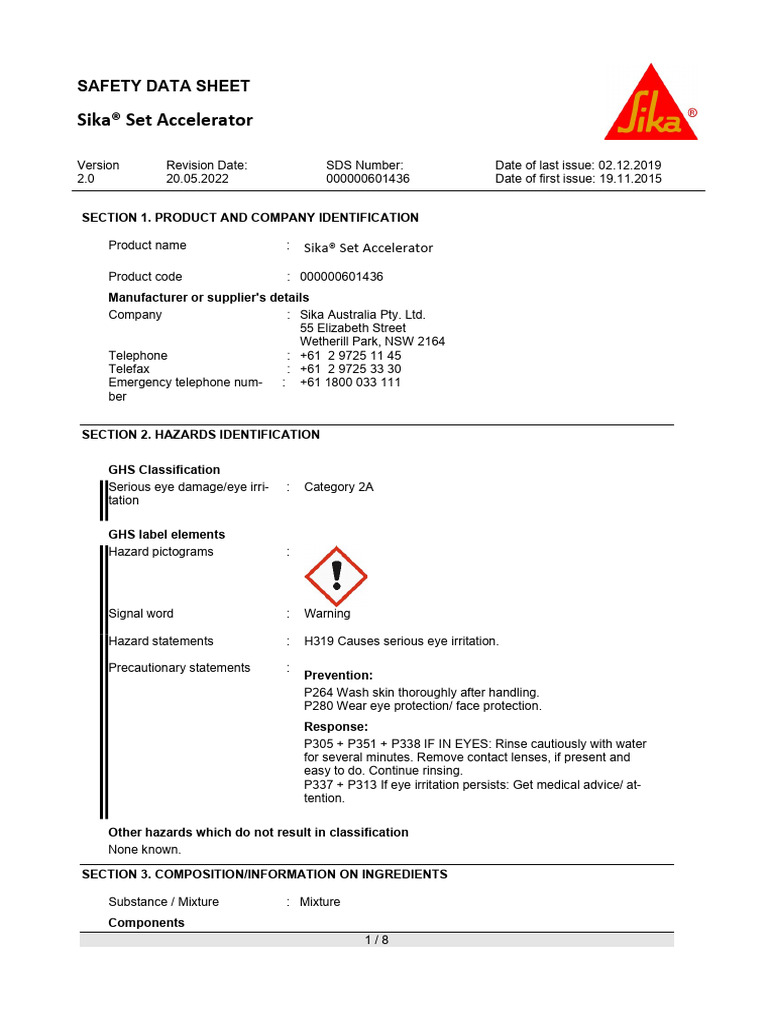 SAFETY DATA SHEET

Sika® Set Accelerator

Sika®

| Version | Revision Date: | SDS Number: | Date of last issue: 02.12.2019 |
|---|---|---|---|
| 2.0 | 20.05.2022 | 000000601436 | Date of first issue: 19.11.2015 |

SECTION 1. PRODUCT AND COMPANY IDENTIFICATION

Product name : Sika® Set Accelerator

Product code : 000000601436

Manufacturer or supplier's details

Company : Sika Australia Pty. Ltd.
55 Elizabeth Street
Wetherill Park, NSW 2164

Telephone : +61 2 9725 11 45
Telefax : +61 2 9725 33 30
Emergency telephone number : +61 1800 033 111

SECTION 2. HAZARDS IDENTIFICATION

GHS Classification
Serious eye damage/eye irritation : Category 2A

GHS label elements
Hazard pictograms :

Signal word : Warning

Hazard statements : H319 Causes serious eye irritation.

Precautionary statements :
Prevention:
P264 Wash skin thoroughly after handling.
P280 Wear eye protection/ face protection.

Response:
P305 + P351 + P338 IF IN EYES: Rinse cautiously with water for several minutes. Remove contact lenses, if present and easy to do. Continue rinsing.
P337 + P313 If eye irritation persists: Get medical advice/ attention.

Other hazards which do not result in classification
None known.

SECTION 3. COMPOSITION/INFORMATION ON INGREDIENTS

Substance / Mixture : Mixture

Components

1 / 8